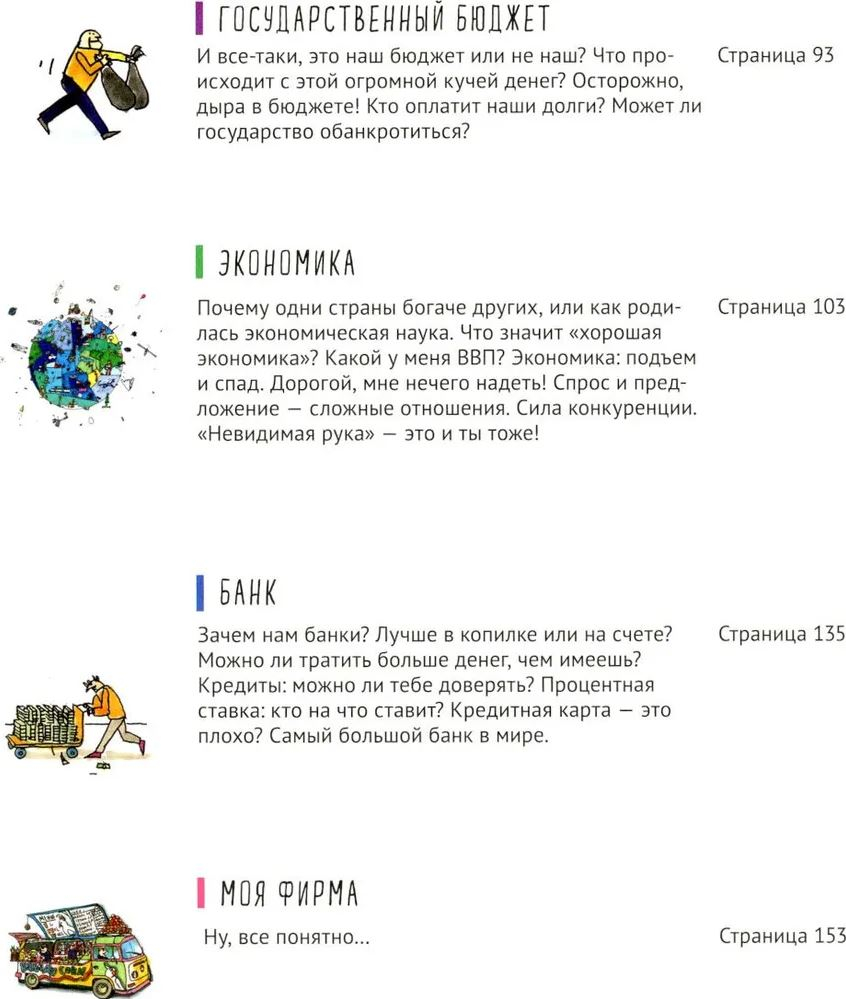 ГОСУДАРСТВЕННЫЙ БЮДЖЕТ

И все-таки, это наш бюджет или не наш? Что происходит с этой огромной кучей денег? Осторожно, дыра в бюджете! Кто оплатит наши долги? Может ли государство обанкротиться?

Страница 93

ЭКОНОМИКА

Почему одни страны богаче других, или как родилась экономическая наука. Что значит «хорошая экономика»? Какой у меня ВВП? Экономика: подъем и спад. Дорогой, мне нечего надеть! Спрос и предложение — сложные отношения. Сила конкуренции. «Невидимая рука» — это и ты тоже!

Страница 103

БАНК

Зачем нам банки? Лучше в копилке или на счете? Можно ли тратить больше денег, чем имеешь? Кредиты: можно ли тебе доверять? Процентная ставка: кто на что ставит? Кредитная карта — это плохо? Самый большой банк в мире.

Страница 135

МОЯ ФИРМА

Ну, все понятно...

Страница 153